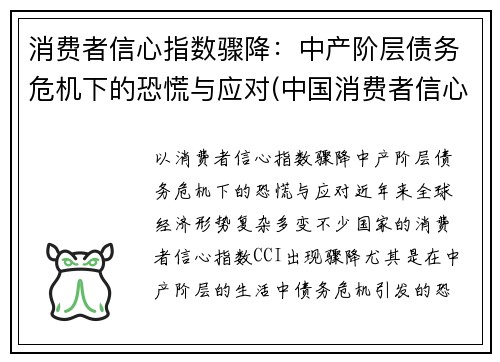 消费者信心指数骤降：中产阶层债务危机下的恐慌与应对(中国消费者信心

以消费者信心指数骤降中产阶层债务危机下的恐慌与应对近年来全球经济形势复杂多变不少国家的消费者信心指数CCI出现骤降尤其是在中产阶层的生活中债务危机引发的恐